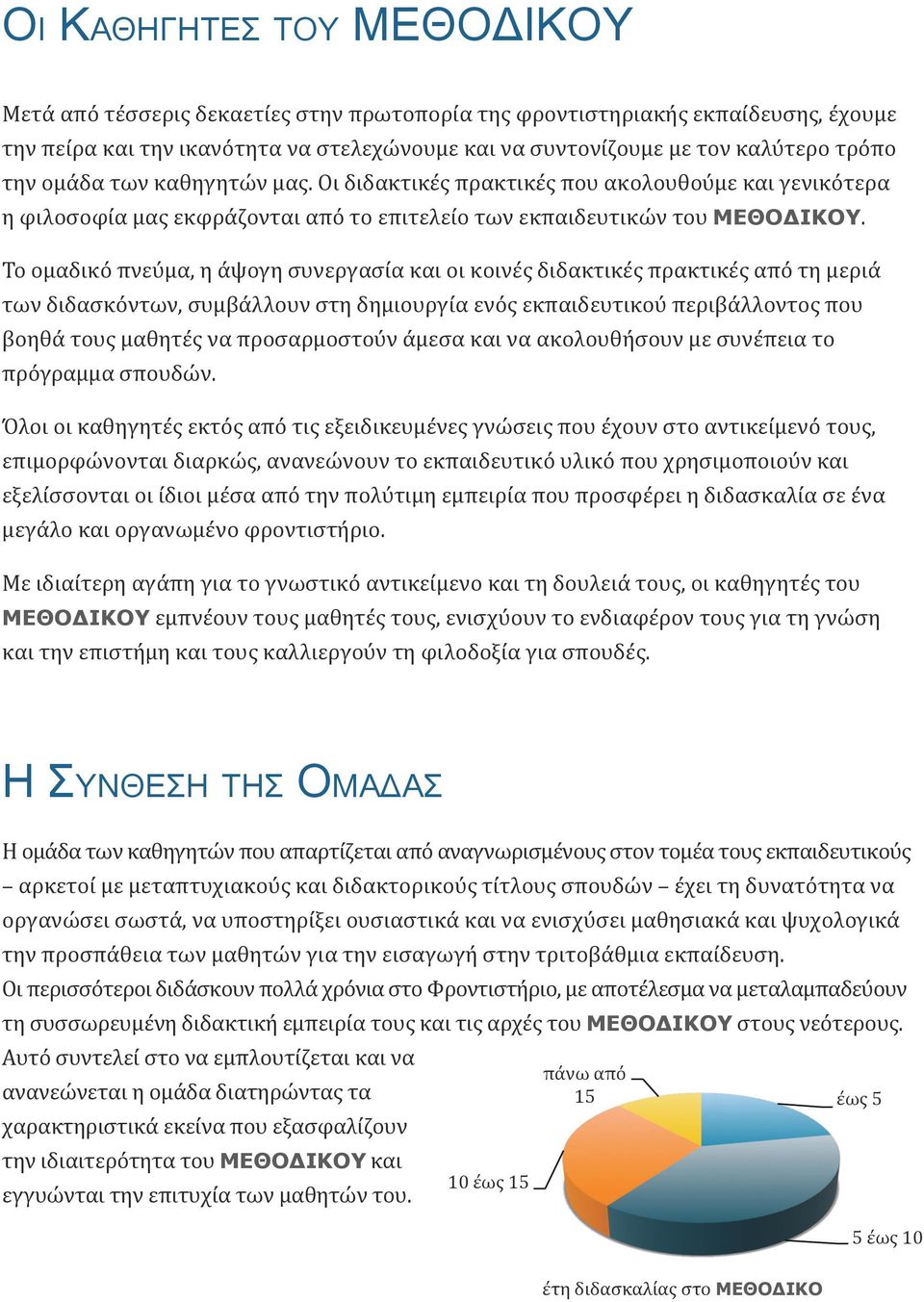 ΟΙ ΚΑΘΗΓΗΤΕΣ ΤΟΥ ΜΕΘΟΔΙΚΟΥ

Μετά από τέσσερις δεκαετίες στην πρωτοπορία της φροντιστηριακής εκπαίδευσης, έχουμε την πείρα και την ικανότητα να στελεχώνουμε και να συντονίζουμε με τον καλύτερο τρόπο την ομάδα των καθηγητών μας. Οι διδακτικές πρακτικές που ακολουθούμε και γενικότερα η φιλοσοφία μας εκφράζονται από το επιτελείο των εκπαιδευτικών του ΜΕΘΟΔΙΚΟΥ.

Το ομαδικό πνεύμα, η άψογη συνεργασία και οι κοινές διδακτικές πρακτικές από τη μεριά των διδασκόντων, συμβάλλουν στη δημιουργία ενός εκπαιδευτικού περιβάλλοντος που βοηθά τους μαθητές να προσαρμοστούν άμεσα και να ακολουθήσουν με συνέπεια το πρόγραμμα σπουδών.

Όλοι οι καθηγητές εκτός από τις εξειδικευμένες γνώσεις που έχουν στο αντικείμενό τους, επιμορφώνονται διαρκώς, ανανεώνουν το εκπαιδευτικό υλικό που χρησιμοποιούν και εξελίσσονται οι ίδιοι μέσα από την πολύτιμη εμπειρία που προσφέρει η διδασκαλία σε ένα μεγάλο και οργανωμένο φροντιστήριο.

Με ιδιαίτερη αγάπη για το γνωστικό αντικείμενο και τη δουλειά τους, οι καθηγητές του ΜΕΘΟΔΙΚΟΥ εμπνέουν τους μαθητές τους, ενισχύουν το ενδιαφέρον τους για τη γνώση και την επιστήμη και τους καλλιεργούν τη φιλοδοξία για σπουδές.

Η ΣΥΝΘΕΣΗ ΤΗΣ ΟΜΑΔΑΣ

Η ομάδα των καθηγητών που απαρτίζεται από αναγνωρισμένους στον τομέα τους εκπαιδευτικούς – αρκετοί με μεταπτυχιακούς και διδακτορικούς τίτλους σπουδών – έχει τη δυνατότητα να οργανώσει σωστά, να υποστηρίξει ουσιαστικά και να ενισχύσει μαθησιακά και ψυχολογικά την προσπάθεια των μαθητών για την εισαγωγή στην τριτοβάθμια εκπαίδευση.
Οι περισσότεροι διδάσκουν πολλά χρόνια στο Φροντιστήριο, με αποτέλεσμα να μεταλαμπαδεύουν τη συσσωρευμένη διδακτική εμπειρία τους και τις αρχές του ΜΕΘΟΔΙΚΟΥ στους νεότερους.
Αυτό συντελεί στο να εμπλουτίζεται και να ανανεώνεται η ομάδα διατηρώντας τα χαρακτηριστικά εκείνα που εξασφαλίζουν την ιδιαιτερότητα του ΜΕΘΟΔΙΚΟΥ και εγγυώνται την επιτυχία των μαθητών του.

πάνω από 15
έως 5
10 έως 15
5 έως 10
έτη διδασκαλίας στο ΜΕΘΟΔΙΚΟ